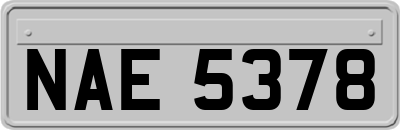 NAE 5378